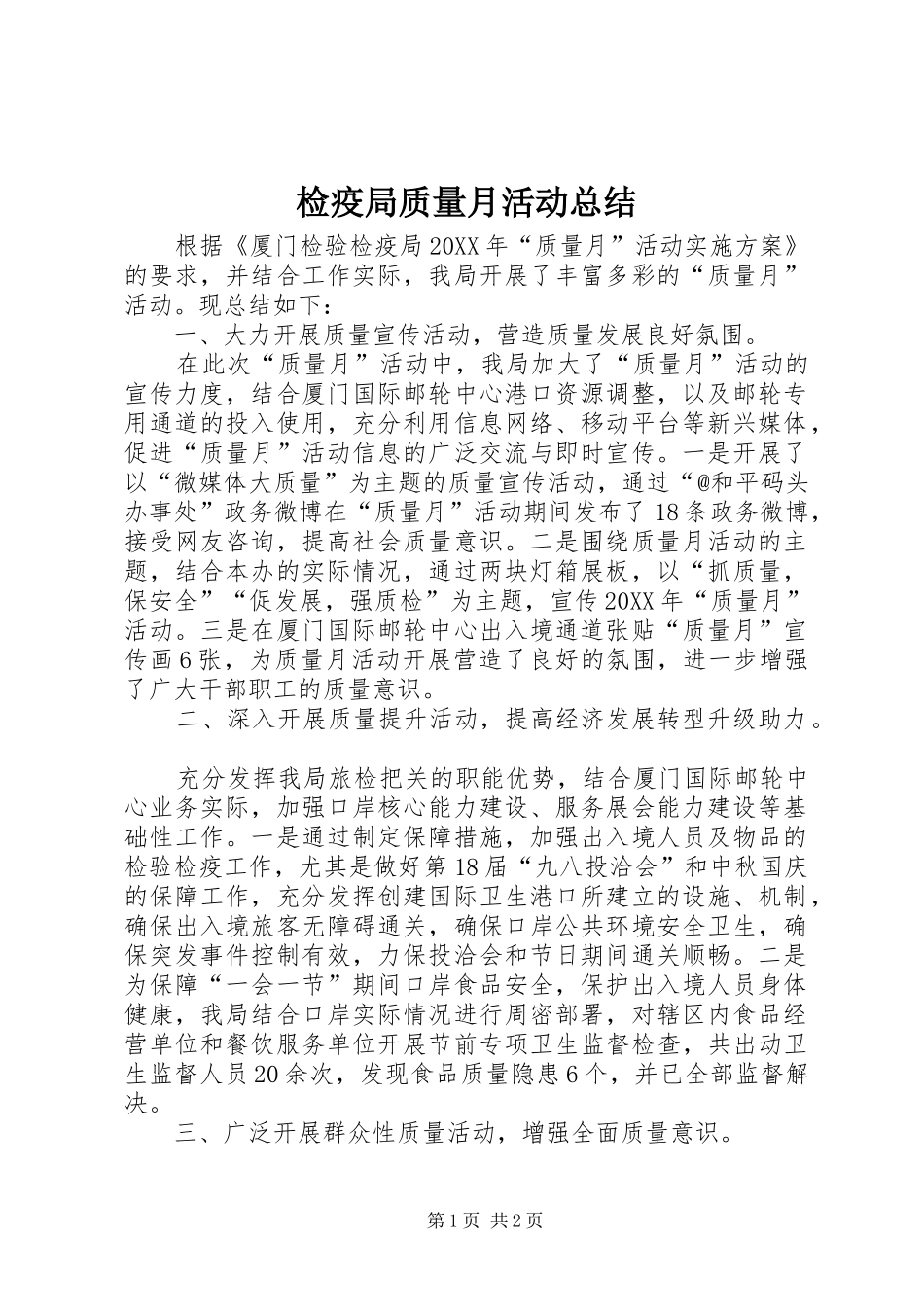 检疫局质量月活动总结

根据《厦门检验检疫局20XX年“质量月”活动实施方案》的要求，并结合工作实际，我局开展了丰富多彩的“质量月”活动。现总结如下：

一、大力开展质量宣传活动，营造质量发展良好氛围。

在此次“质量月”活动中，我局加大了“质量月”活动的宣传力度，结合厦门国际邮轮中心港口资源调整，以及邮轮专用通道的投入使用，充分利用信息网络、移动平台等新兴媒体，促进“质量月”活动信息的广泛交流与即时宣传。一是开展了以“微媒体大质量”为主题的质量宣传活动，通过“@和平码头办事处”政务微博在“质量月”活动期间发布了18条政务微博，接受网友咨询，提高社会质量意识。二是围绕质量月活动的主题，结合本办的实际情况，通过两块灯箱展板，以“抓质量，保安全”“促发展，强质检”为主题，宣传20XX年“质量月”活动。三是在厦门国际邮轮中心出入境通道张贴“质量月”宣传画6张，为质量月活动开展营造了良好的氛围，进一步增强了广大干部职工的质量意识。

二、深入开展质量提升活动，提高经济发展转型升级助力。

充分发挥我局旅检把关的职能优势，结合厦门国际邮轮中心业务实际，加强口岸核心能力建设、服务展会能力建设等基础性工作。一是通过制定保障措施，加强出入境人员及物品的检验检疫工作，尤其是做好第18届“九八投洽会”和中秋国庆的保障工作，充分发挥创建国际卫生港口所建立的设施、机制，确保出入境旅客无障碍通关，确保口岸公共环境安全卫生，确保突发事件控制有效，力保投洽会和节日期间通关顺畅。二是为保障“一会一节”期间口岸食品安全，保护出入境人员身体健康，我局结合口岸实际情况进行周密部署，对辖区内食品经营单位和餐饮服务单位开展节前专项卫生监督检查，共出动卫生监督人员20余次，发现食品质量隐患6个，并已全部监督解决。

三、广泛开展群众性质量活动，增强全面质量意识。

第1页 共2页